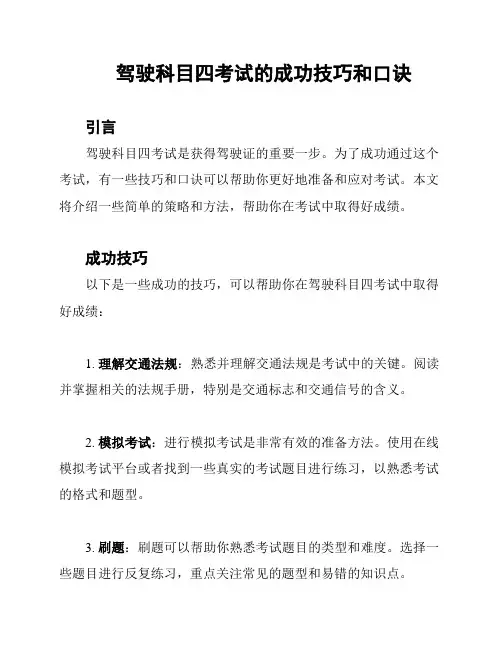 驾驶科目四考试的成功技巧和口诀

引言

驾驶科目四考试是获得驾驶证的重要一步。为了成功通过这个考试，有一些技巧和口诀可以帮助你更好地准备和应对考试。本文将介绍一些简单的策略和方法，帮助你在考试中取得好成绩。

成功技巧

以下是一些成功的技巧，可以帮助你在驾驶科目四考试中取得好成绩：

1. 理解交通法规：熟悉并理解交通法规是考试中的关键。阅读并掌握相关的法规手册，特别是交通标志和交通信号的含义。

2. 模拟考试：进行模拟考试是非常有效的准备方法。使用在线模拟考试平台或者找到一些真实的考试题目进行练习，以熟悉考试的格式和题型。

3. 刷题：刷题可以帮助你熟悉考试题目的类型和难度。选择一些题目进行反复练习，重点关注常见的题型和易错的知识点。